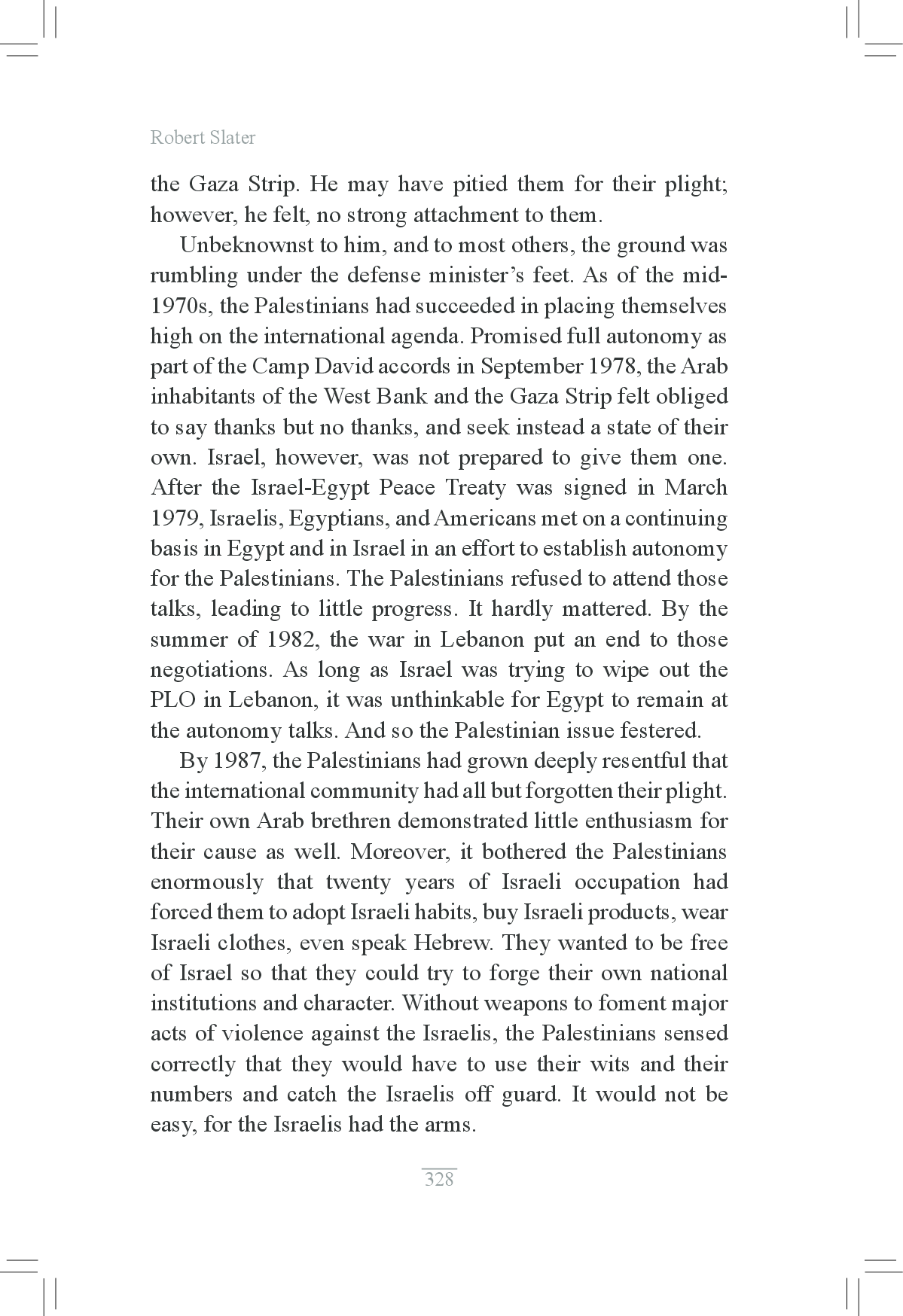 Robert Slater

the Gaza Strip. He may have pitied them for their plight; however, he felt, no strong attachment to them.

Unbeknownst to him, and to most others, the ground was rumbling under the defense minister's feet. As of the mid-1970s, the Palestinians had succeeded in placing themselves high on the international agenda. Promised full autonomy as part of the Camp David accords in September 1978, the Arab inhabitants of the West Bank and the Gaza Strip felt obliged to say thanks but no thanks, and seek instead a state of their own. Israel, however, was not prepared to give them one. After the Israel-Egypt Peace Treaty was signed in March 1979, Israelis, Egyptians, and Americans met on a continuing basis in Egypt and in Israel in an effort to establish autonomy for the Palestinians. The Palestinians refused to attend those talks, leading to little progress. It hardly mattered. By the summer of 1982, the war in Lebanon put an end to those negotiations. As long as Israel was trying to wipe out the PLO in Lebanon, it was unthinkable for Egypt to remain at the autonomy talks. And so the Palestinian issue festered.

By 1987, the Palestinians had grown deeply resentful that the international community had all but forgotten their plight. Their own Arab brethren demonstrated little enthusiasm for their cause as well. Moreover, it bothered the Palestinians enormously that twenty years of Israeli occupation had forced them to adopt Israeli habits, buy Israeli products, wear Israeli clothes, even speak Hebrew. They wanted to be free of Israel so that they could try to forge their own national institutions and character. Without weapons to foment major acts of violence against the Israelis, the Palestinians sensed correctly that they would have to use their wits and their numbers and catch the Israelis off guard. It would not be easy, for the Israelis had the arms.

328